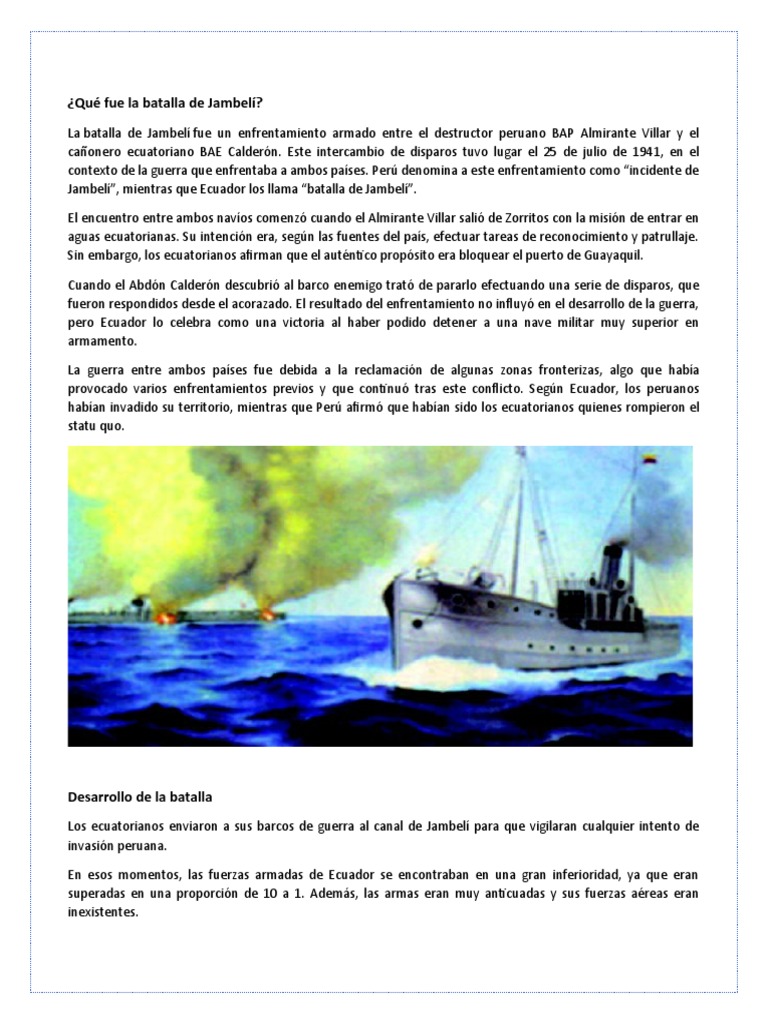 ¿Qué fue la batalla de Jambelí?

La batalla de Jambelí fue un enfrentamiento armado entre el destructor peruano BAP Almirante Villar y el cañonero ecuatoriano BAE Calderón. Este intercambio de disparos tuvo lugar el 25 de julio de 1941, en el contexto de la guerra que enfrentaba a ambos países. Perú denomina a este enfrentamiento como “incidente de Jambelí”, mientras que Ecuador los llama “batalla de Jambelí”.

El encuentro entre ambos navíos comenzó cuando el Almirante Villar salió de Zorritos con la misión de entrar en aguas ecuatorianas. Su intención era, según las fuentes del país, efectuar tareas de reconocimiento y patrullaje. Sin embargo, los ecuatorianos afirman que el auténtico propósito era bloquear el puerto de Guayaquil.

Cuando el Abdón Calderón descubrió al barco enemigo trató de pararlo efectuando una serie de disparos, que fueron respondidos desde el acorazado. El resultado del enfrentamiento no influyó en el desarrollo de la guerra, pero Ecuador lo celebra como una victoria al haber podido detener a una nave militar muy superior en armamento.

La guerra entre ambos países fue debida a la reclamación de algunas zonas fronterizas, algo que había provocado varios enfrentamientos previos y que continuó tras este conflicto. Según Ecuador, los peruanos habían invadido su territorio, mientras que Perú afirmó que habían sido los ecuatorianos quienes rompieron el statu quo.

Desarrollo de la batalla

Los ecuatorianos enviaron a sus barcos de guerra al canal de Jambelí para que vigilaran cualquier intento de invasión peruana.

En esos momentos, las fuerzas armadas de Ecuador se encontraban en una gran inferioridad, ya que eran superadas en una proporción de 10 a 1. Además, las armas eran muy anticuadas y sus fuerzas aéreas eran inexistentes.